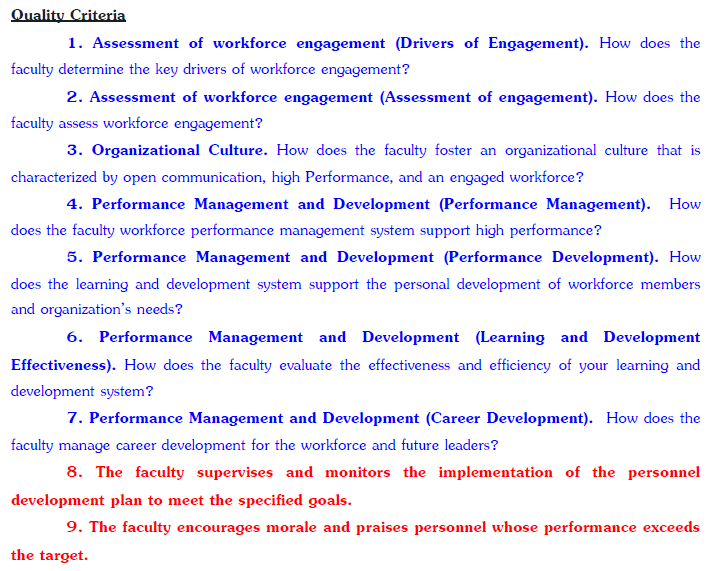 Quality Criteria

1. Assessment of workforce engagement (Drivers of Engagement). How does the faculty determine the key drivers of workforce engagement?

2. Assessment of workforce engagement (Assessment of engagement). How does the faculty assess workforce engagement?

3. Organizational Culture. How does the faculty foster an organizational culture that is characterized by open communication, high Performance, and an engaged workforce?

4. Performance Management and Development (Performance Management). How does the faculty workforce performance management system support high performance?

5. Performance Management and Development (Performance Development). How does the learning and development system support the personal development of workforce members and organization's needs?

6. Performance Management and Development (Learning and Development Effectiveness). How does the faculty evaluate the effectiveness and efficiency of your learning and development system?

7. Performance Management and Development (Career Development). How does the faculty manage career development for the workforce and future leaders?

8. The faculty supervises and monitors the implementation of the personnel development plan to meet the specified goals.

9. The faculty encourages morale and praises personnel whose performance exceeds the target.